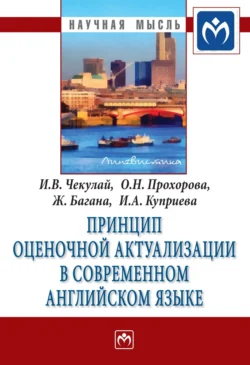 НАУЧНАЯ МЫСЛЬ

Лингвистика

И.В. Чекулай, О.Н. Прохорова,
Ж. Багана, И.А. Куприева

ПРИНЦИП
ОЦЕНОЧНОЙ АКТУАЛИЗАЦИИ
В СОВРЕМЕННОМ
АНГЛИЙСКОМ ЯЗЫКЕ